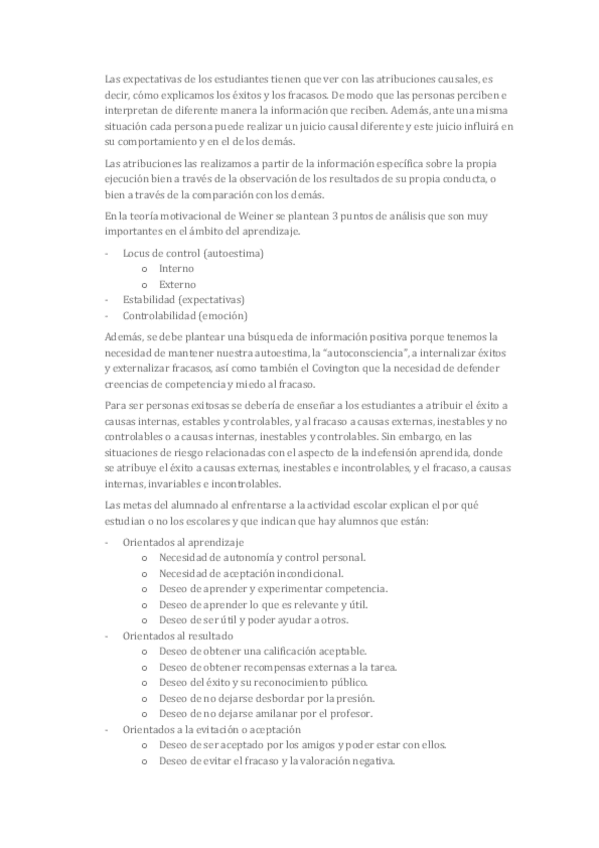 Las expectativas de los estudiantes tienen que ver con las atribuciones causales, es decir, cómo explicamos los éxitos y los fracasos. De modo que las personas perciben e interpretan de diferente manera la información que reciben. Además, ante una misma situación cada persona puede realizar un juicio causal diferente y este juicio influirá en su comportamiento y en el de los demás.

Las atribuciones las realizamos a partir de la información específica sobre la propia ejecución bien a través de la observación de los resultados de su propia conducta, o bien a través de la comparación con los demás.

En la teoría motivacional de Weiner se plantean 3 puntos de análisis que son muy importantes en el ámbito del aprendizaje.

- Locus de control (autoestima)
  o Interno
  o Externo
- Estabilidad (expectativas)
- Controlabilidad (emoción)

Además, se debe plantear una búsqueda de información positiva porque tenemos la necesidad de mantener nuestra autoestima, la "autoconsciencia", a internalizar éxitos y externalizar fracasos, así como también el Covington que la necesidad de defender creencias de competencia y miedo al fracaso.

Para ser personas exitosas se debería de enseñar a los estudiantes a atribuir el éxito a causas internas, estables y controlables, y al fracaso a causas externas, inestables y no controlables o a causas internas, inestables y controlables. Sin embargo, en las situaciones de riesgo relacionadas con el aspecto de la indefensión aprendida, donde se atribuye el éxito a causas externas, inestables e incontrolables, y el fracaso, a causas internas, invariables e incontrolables.

Las metas del alumnado al enfrentarse a la actividad escolar explican el por qué estudian o no los escolares y que indican que hay alumnos que están:

- Orientados al aprendizaje
  o Necesidad de autonomía y control personal.
  o Necesidad de aceptación incondicional.
  o Deseo de aprender y experimentar competencia.
  o Deseo de aprender lo que es relevante y útil.
  o Deseo de ser útil y poder ayudar a otros.
- Orientados al resultado
  o Deseo de obtener una calificación aceptable.
  o Deseo de obtener recompensas externas a la tarea.
  o Deseo del éxito y su reconocimiento público.
  o Deseo de no dejarse desbordar por la presión.
  o Deseo de no dejarse amilanar por el profesor.
- Orientados a la evitación o aceptación
  o Deseo de ser aceptado por los amigos y poder estar con ellos.
  o Deseo de evitar el fracaso y la valoración negativa.